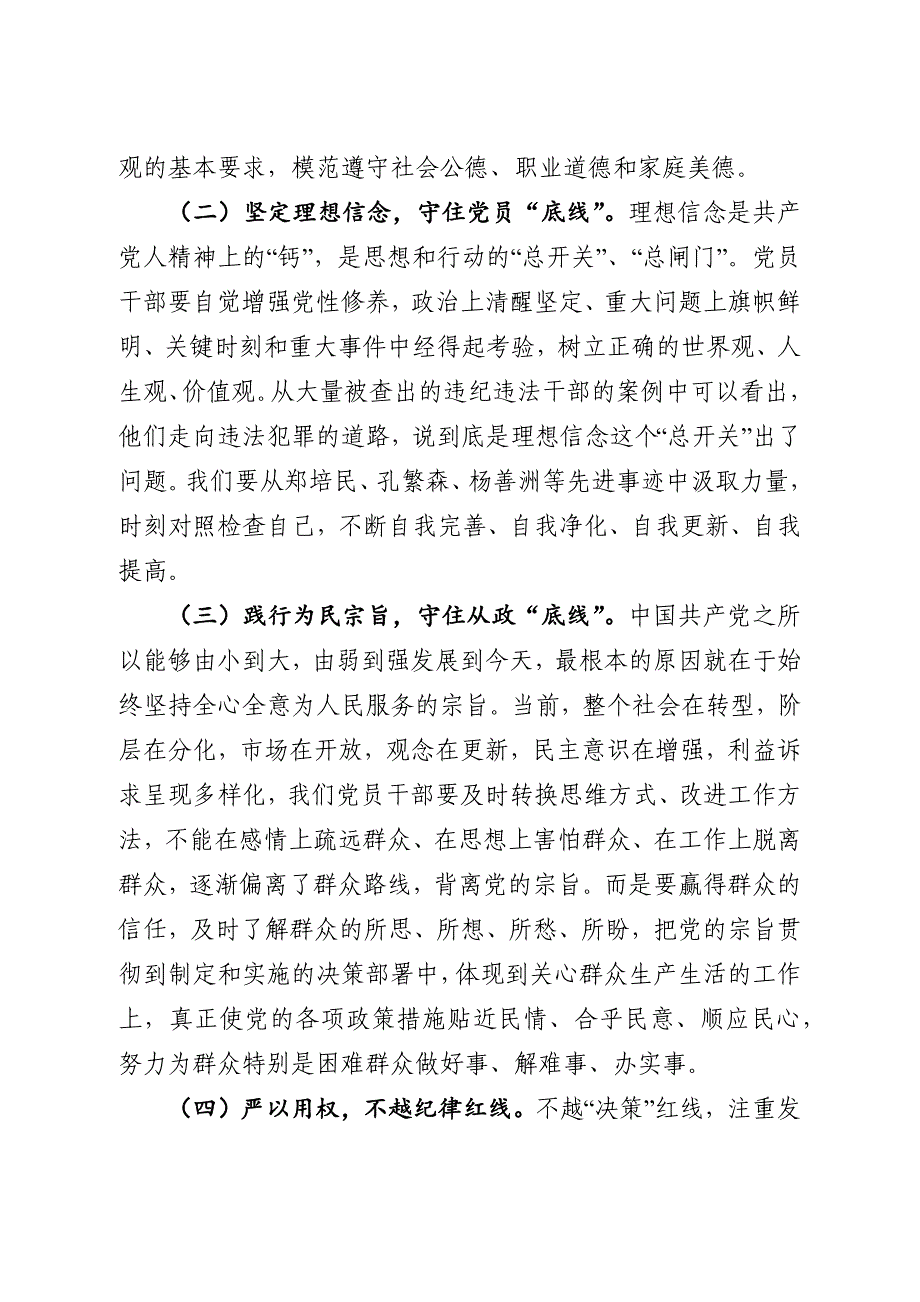 观的基本要求，模范遵守社会公德、职业道德和家庭美德。

（二）坚定理想信念，守住党员“底线”。理想信念是共产党人精神上的“钙”，是思想和行动的“总开关”、“总闸门”。党员干部要自觉增强党性修养，政治上清醒坚定、重大问题上旗帜鲜明、关键时刻和重大事件中经得起考验，树立正确的世界观、人生观、价值观。从大量被查出的违纪违法干部的案例中可以看出，他们走向违法犯罪的道路，说到底是理想信念这个“总开关”出了问题。我们要从郑培民、孔繁森、杨善洲等先进事迹中汲取力量，时刻对照检查自己，不断自我完善、自我净化、自我更新、自我提高。

（三）践行为民宗旨，守住从政“底线”。中国共产党之所以能够由小到大，由弱到强发展到今天，最根本的原因就在于始终坚持全心全意为人民服务的宗旨。当前，整个社会在转型，阶层在分化，市场在开放，观念在更新，民主意识在增强，利益诉求呈现多样化，我们党员干部要及时转换思维方式、改进工作方法，不能在感情上疏远群众、在思想上害怕群众、在工作上脱离群众，逐渐偏离了群众路线，背离党的宗旨。而是要赢得群众的信任，及时了解群众的所思、所想、所愁、所盼，把党的宗旨贯彻到制定和实施的决策部署中，体现到关心群众生产生活的工作上，真正使党的各项政策措施贴近民情、合乎民意、顺应民心，努力为群众特别是困难群众做好事、解难事、办实事。

（四）严以用权，不越纪律红线。不越“决策”红线，注重发